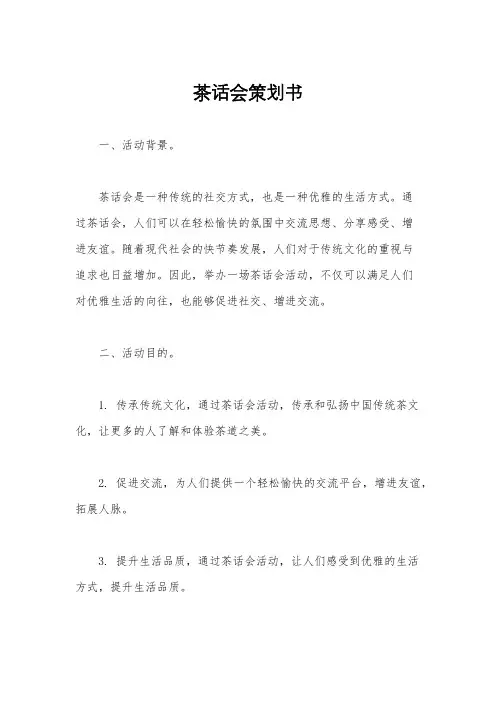 茶话会策划书

一、活动背景。

茶话会是一种传统的社交方式，也是一种优雅的生活方式。通过茶话会，人们可以在轻松愉快的氛围中交流思想、分享感受、增进友谊。随着现代社会的快节奏发展，人们对于传统文化的重视与追求也日益增加。因此，举办一场茶话会活动，不仅可以满足人们对优雅生活的向往，也能够促进社交、增进交流。

二、活动目的。

1. 传承传统文化，通过茶话会活动，传承和弘扬中国传统茶文化，让更多的人了解和体验茶道之美。

2. 促进交流，为人们提供一个轻松愉快的交流平台，增进友谊，拓展人脉。

3. 提升生活品质，通过茶话会活动，让人们感受到优雅的生活方式，提升生活品质。